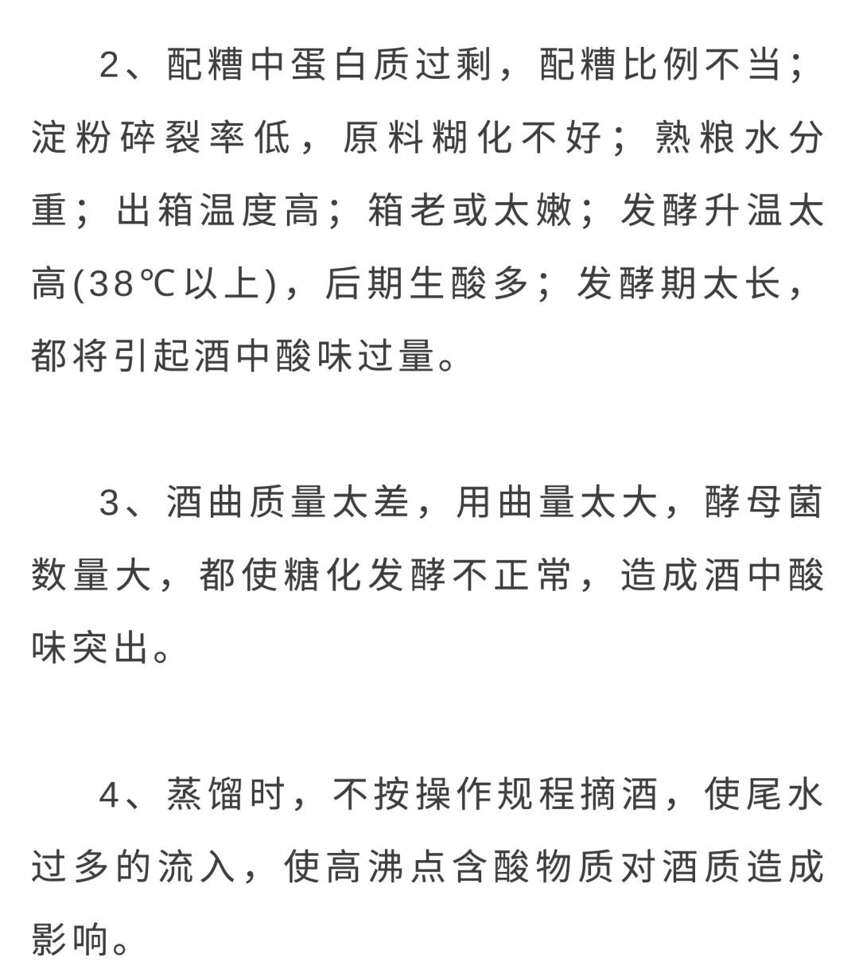 2、配糟中蛋白质过剩，配糟比例不当；淀粉碎裂率低，原料糊化不好；熟粮水分重；出箱温度高；箱老或太嫩；发酵升温太高(38℃以上)，后期生酸多；发酵期太长，都将引起酒中酸味过量。

3、酒曲质量太差，用曲量太大，酵母菌数量大，都使糖化发酵不正常，造成酒中酸味突出。

4、蒸馏时，不按操作规程摘酒，使尾水过多的流入，使高沸点含酸物质对酒质造成影响。